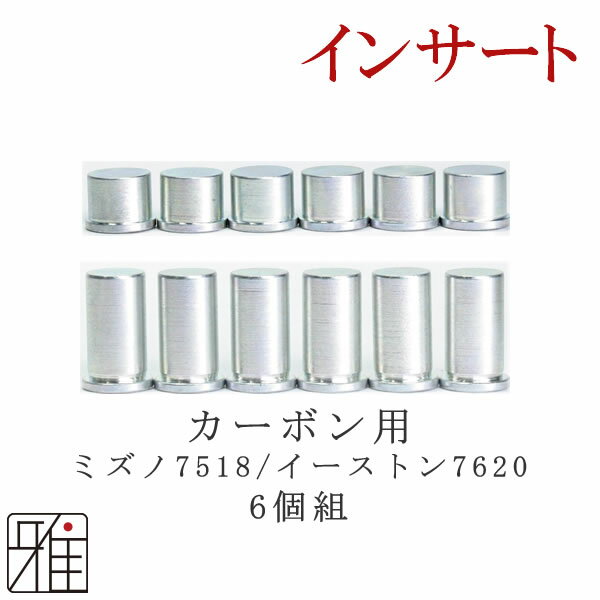 インサート

カーボン用
ミズノ7518/イーストン7620
6個組

雅